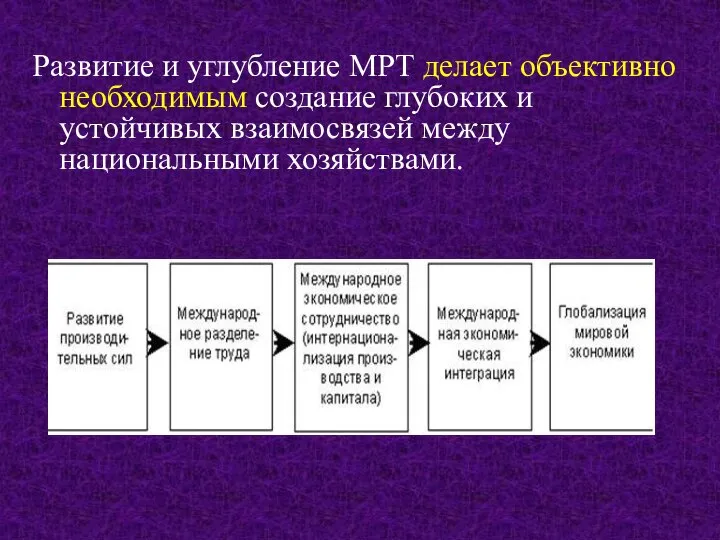 Развитие и углубление МРТ делает объективно необходимым создание глубоких и устойчивых взаимосвязей между национальными хозяйствами.

Развитие производительных сил

Международное разделение труда

Международное экономическое сотрудничество (интернационализация производства и капитала)

Международная экономическая интеграция

Глобализация мировой экономики